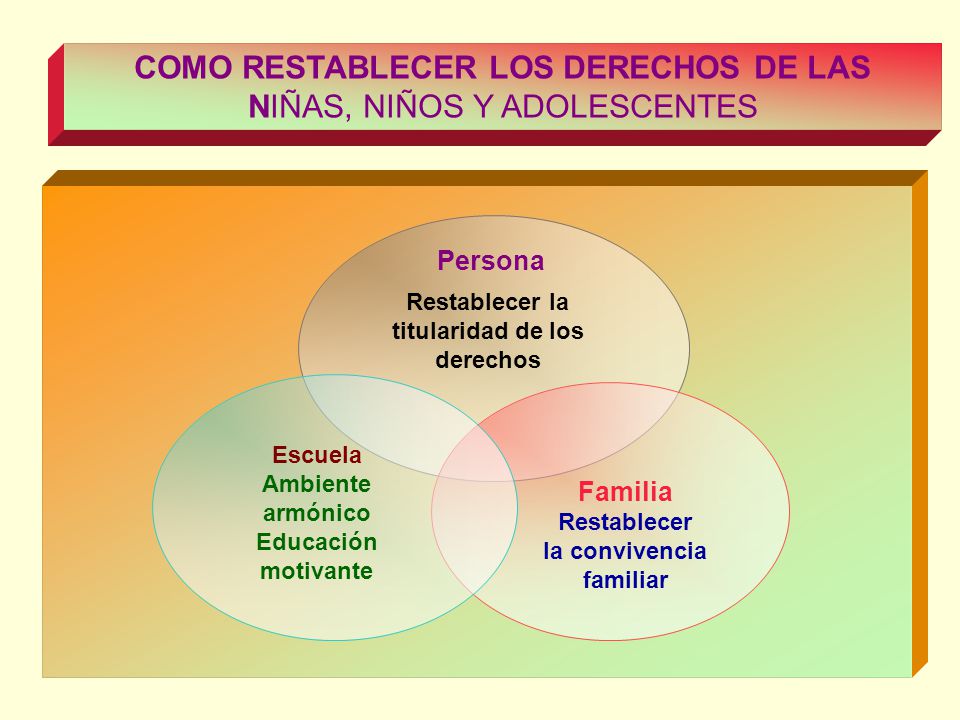 COMO RESTABLECER LOS DERECHOS DE LAS NIÑAS, NIÑOS Y ADOLESCENTES

Persona
Restablecer la titularidad de los derechos

Escuela
Ambiente armónico
Educación motivante

Familia
Restablecer la convivencia familiar